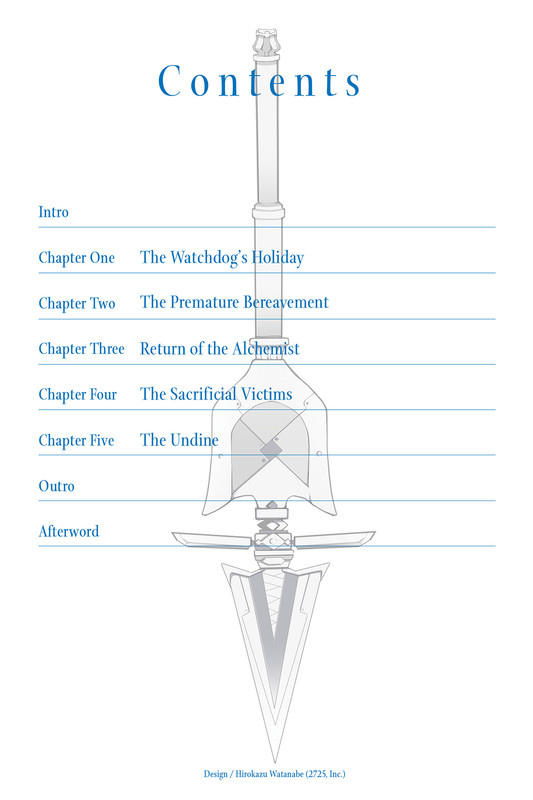 Contents

Intro

Chapter One The Watchdog's Holiday

Chapter Two The Premature Bereavement

Chapter Three Return of the Alchemist

Chapter Four The Sacrificial Victims

Chapter Five The Undine

Outro

Afterword

Design / Hirokazu Watanabe (2725, Inc.)